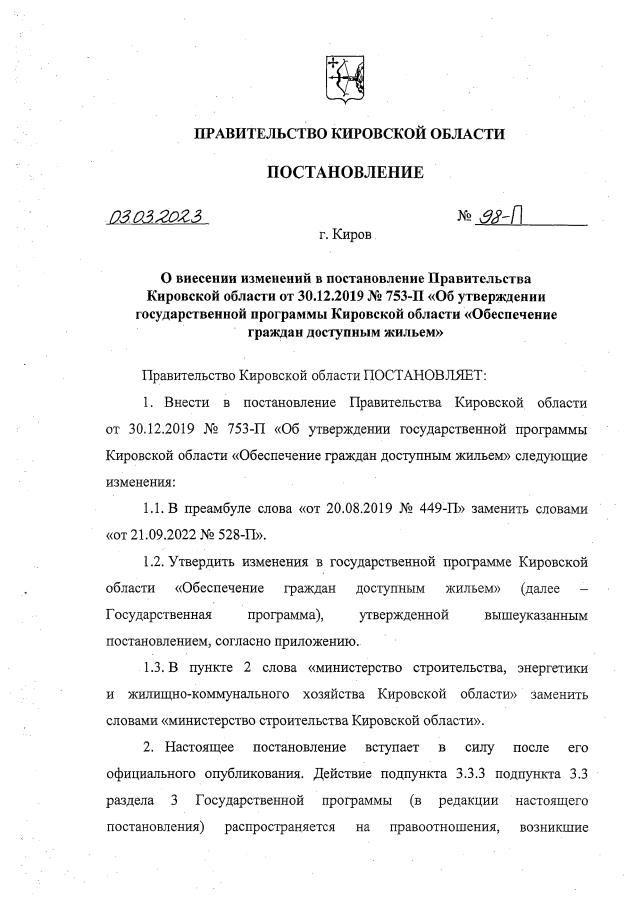 ПРАВИТЕЛЬСТВО КИРОВСКОЙ ОБЛАСТИ

ПОСТАНОВЛЕНИЕ

03.03.2023 № 98-П

г. Киров

О внесении изменений в постановление Правительства Кировской области от 30.12.2019 № 753-П «Об утверждении государственной программы Кировской области «Обеспечение граждан доступным жильем»

Правительство Кировской области ПОСТАНОВЛЯЕТ:

1. Внести в постановление Правительства Кировской области от 30.12.2019 № 753-П «Об утверждении государственной программы Кировской области «Обеспечение граждан доступным жильем» следующие изменения:

1.1. В преамбуле слова «от 20.08.2019 № 449-П» заменить словами «от 21.09.2022 № 528-П».

1.2. Утвердить изменения в государственной программе Кировской области «Обеспечение граждан доступным жильем» (далее – Государственная программа), утвержденной вышеуказанным постановлением, согласно приложению.

1.3. В пункте 2 слова «министерство строительства, энергетики и жилищно-коммунального хозяйства Кировской области» заменить словами «министерство строительства Кировской области».

2. Настоящее постановление вступает в силу после его официального опубликования. Действие подпункта 3.3.3 подпункта 3.3 раздела 3 Государственной программы (в редакции настоящего постановления) распространяется на правоотношения, возникшие